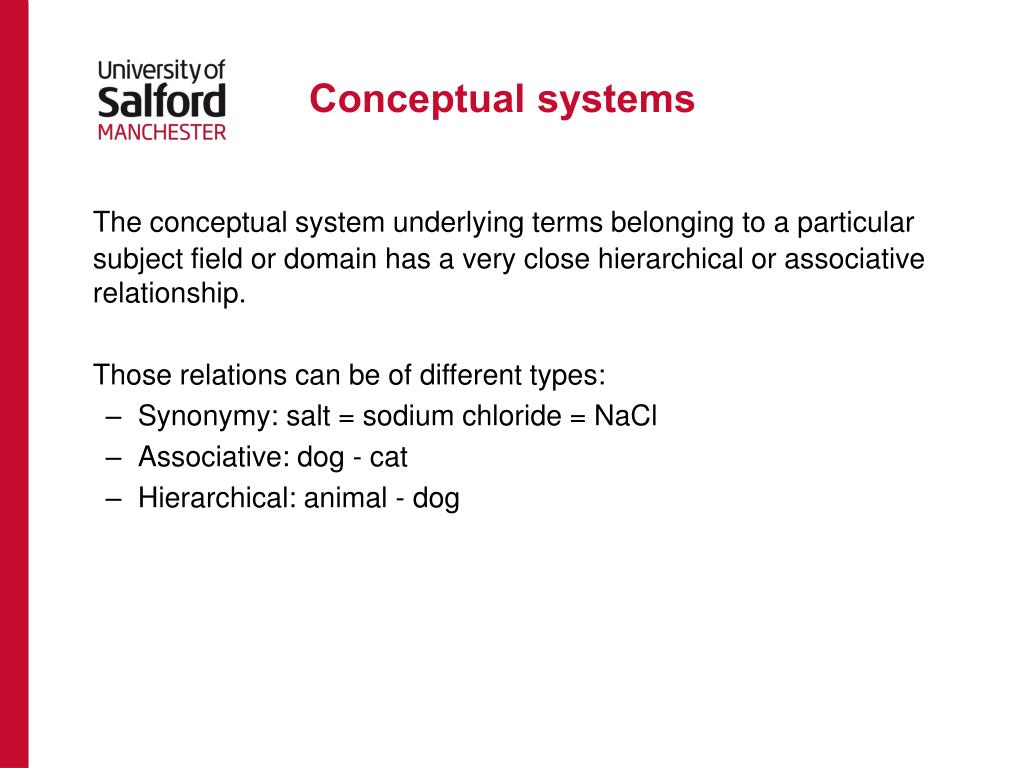 University of
Salford
MANCHESTER

Conceptual systems

The conceptual system underlying terms belonging to a particular subject field or domain has a very close hierarchical or associative relationship.

Those relations can be of different types:
– Synonymy: salt = sodium chloride = NaCl
– Associative: dog - cat
– Hierarchical: animal - dog